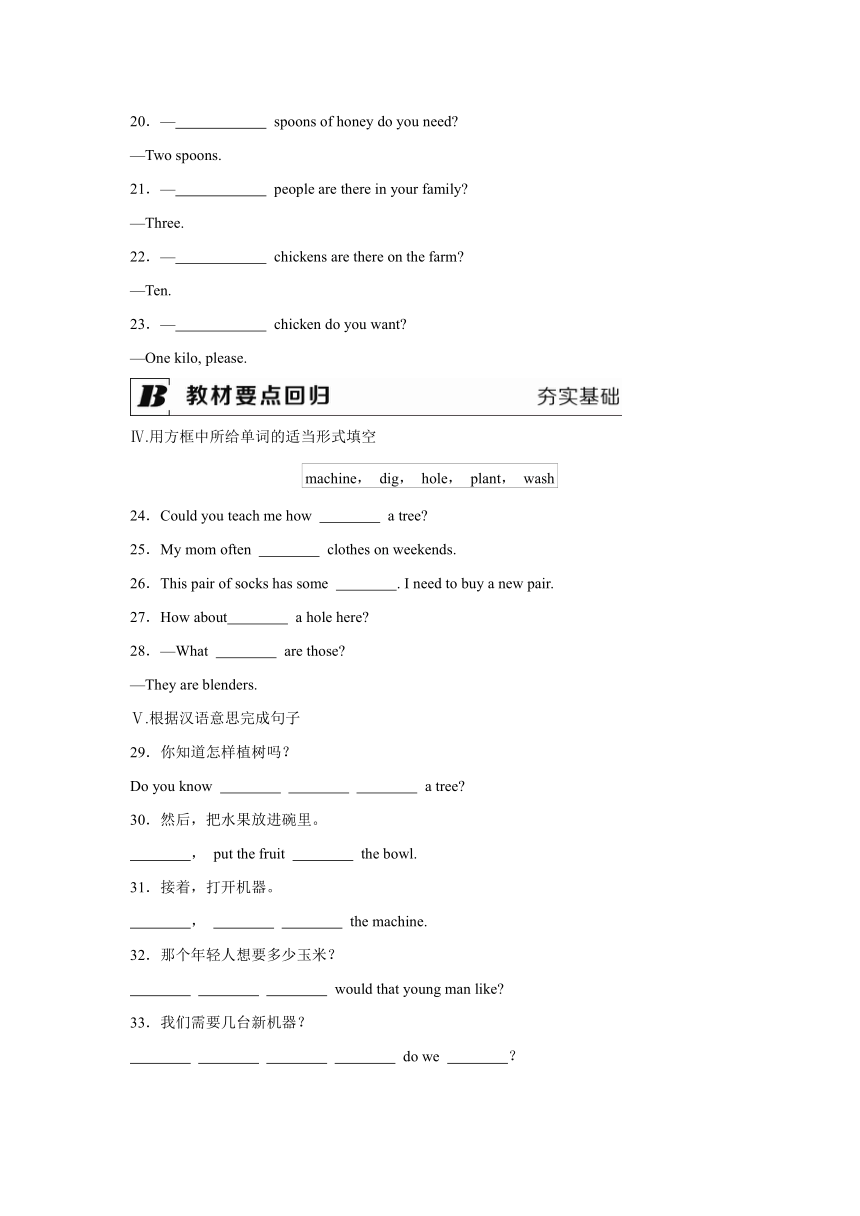 20．—____________ spoons of honey do you need?

—Two spoons.

21．—____________ people are there in your family?

—Three.

22．—____________ chickens are there on the farm?

—Ten.

23．—____________ chicken do you want?

—One kilo, please.

B 教材要点回归 夯实基础

Ⅳ.用方框中所给单词的适当形式填空

machine， dig， hole， plant， wash

24．Could you teach me how ________ a tree?

25．My mom often ________ clothes on weekends.

26．This pair of socks has some ________. I need to buy a new pair.

27．How about________ a hole here?

28．—What ________ are those?

—They are blenders.

Ⅴ.根据汉语意思完成句子

29．你知道怎样植树吗？

Do you know ________ ________ ________ a tree?

30．然后，把水果放进碗里。

________， put the fruit ________ the bowl.

31．接着，打开机器。

________， ________ ________ the machine.

32．那个年轻人想要多少玉米？

________ ________ ________ would that young man like?

33．我们需要几台新机器？

________ ________ ________ ________ do we ________？